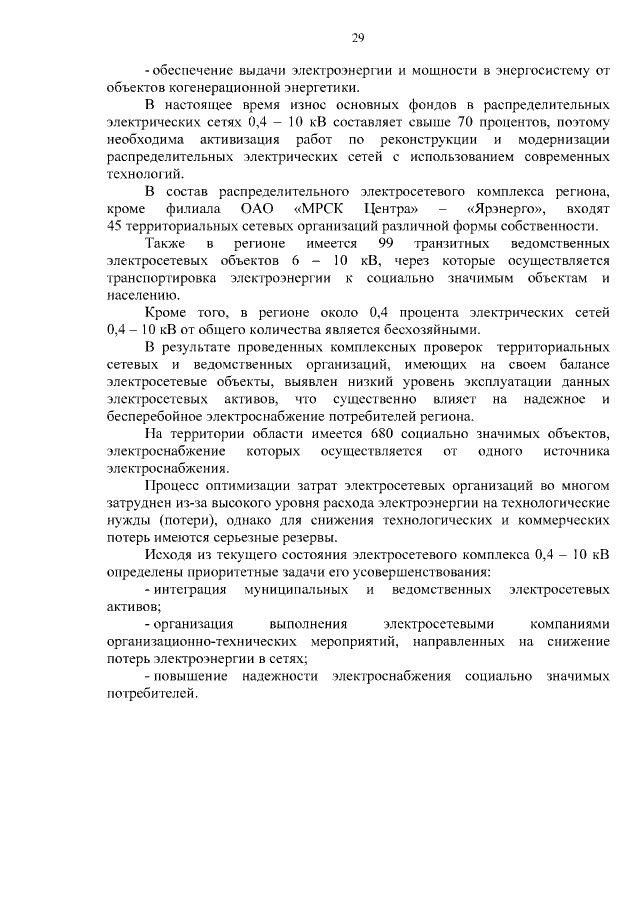 29

- обеспечение выдачи электроэнергии и мощности в энергосистему от объектов когенерационной энергетики.

В настоящее время износ основных фондов в распределительных электрических сетях 0,4 – 10 кВ составляет свыше 70 процентов, поэтому необходима активизация работ по реконструкции и модернизации распределительных электрических сетей с использованием современных технологий.

В состав распределительного электросетевого комплекса региона, кроме филиала ОАО «МРСК Центра» – «Ярэнерго», входят 45 территориальных сетевых организаций различной формы собственности.

Также в регионе имеется 99 транзитных ведомственных электросетевых объектов 6 – 10 кВ, через которые осуществляется транспортировка электроэнергии к социально значимым объектам и населению.

Кроме того, в регионе около 0,4 процента электрических сетей 0,4 – 10 кВ от общего количества является бесхозяйными.

В результате проведенных комплексных проверок территориальных сетевых и ведомственных организаций, имеющих на своем балансе электросетевые объекты, выявлен низкий уровень эксплуатации данных электросетевых активов, что существенно влияет на надежное и бесперебойное электроснабжение потребителей региона.

На территории области имеется 680 социально значимых объектов, электроснабжение которых осуществляется от одного источника электроснабжения.

Процесс оптимизации затрат электросетевых организаций во многом затруднен из-за высокого уровня расхода электроэнергии на технологические нужды (потери), однако для снижения технологических и коммерческих потерь имеются серьезные резервы.

Исходя из текущего состояния электросетевого комплекса 0,4 – 10 кВ определены приоритетные задачи его усовершенствования:

- интеграция муниципальных и ведомственных электросетевых активов;

- организация выполнения электросетевыми компаниями организационно-технических мероприятий, направленных на снижение потерь электроэнергии в сетях;

- повышение надежности электроснабжения социально значимых потребителей.